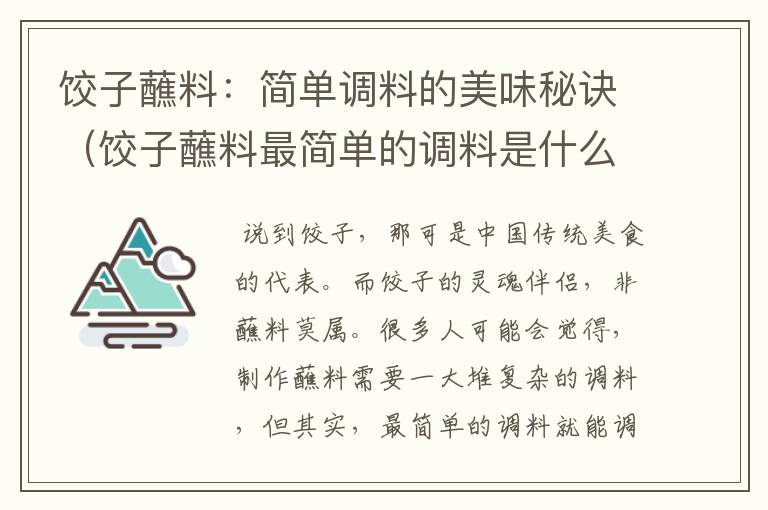 饺子蘸料：简单调料的美味秘诀（饺子蘸料最简单的调料是什么

说到饺子，那可是中国传统美食的代表。而饺子的灵魂伴侣，非蘸料莫属。很多人可能会觉得，制作蘸料需要一大堆复杂的调料，但其实，最简单的调料就能调